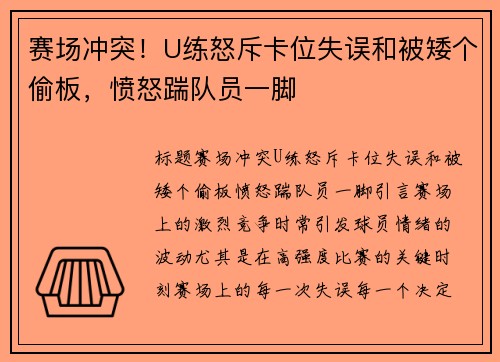 赛场冲突！U练怒斥卡位失误和被矮个偷板，愤怒踹队员一脚

标题赛场冲突U练怒斥卡位失误和被矮个偷板愤怒踹队员一脚引言赛场上的激烈竞争时常引发球员情绪的波动尤其是在高强度比赛的关键时刻赛场上的每一次失误每一个决定